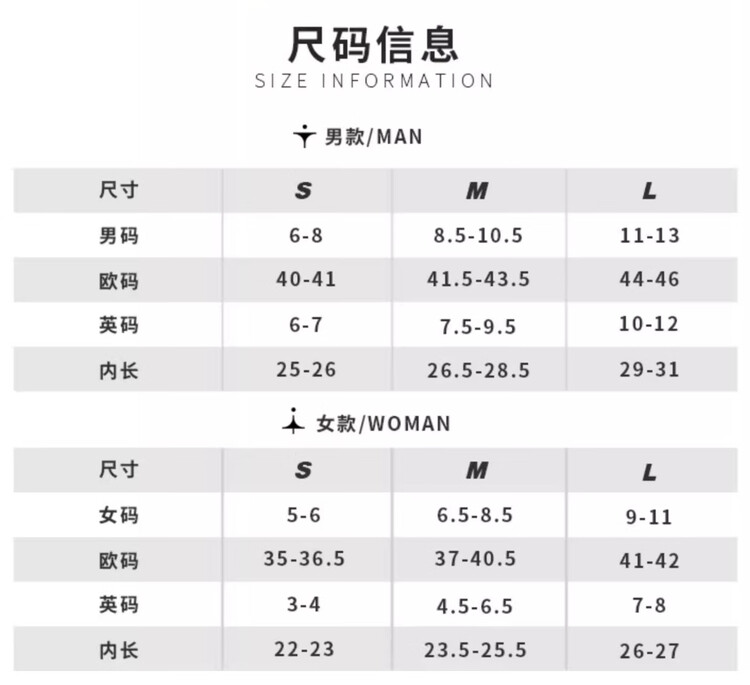 尺码信息
SIZE INFORMATION

男款/MAN

| 尺寸 | S | M | L |
|---|---|---|---|
| 男码 | 6-8 | 8.5-10.5 | 11-13 |
| 欧码 | 40-41 | 41.5-43.5 | 44-46 |
| 英码 | 6-7 | 7.5-9.5 | 10-12 |
| 内长 | 25-26 | 26.5-28.5 | 29-31 |

女款/WOMAN

| 尺寸 | S | M | L |
|---|---|---|---|
| 女码 | 5-6 | 6.5-8.5 | 9-11 |
| 欧码 | 35-36.5 | 37-40.5 | 41-42 |
| 英码 | 3-4 | 4.5-6.5 | 7-8 |
| 内长 | 22-23 | 23.5-25.5 | 26-27 |